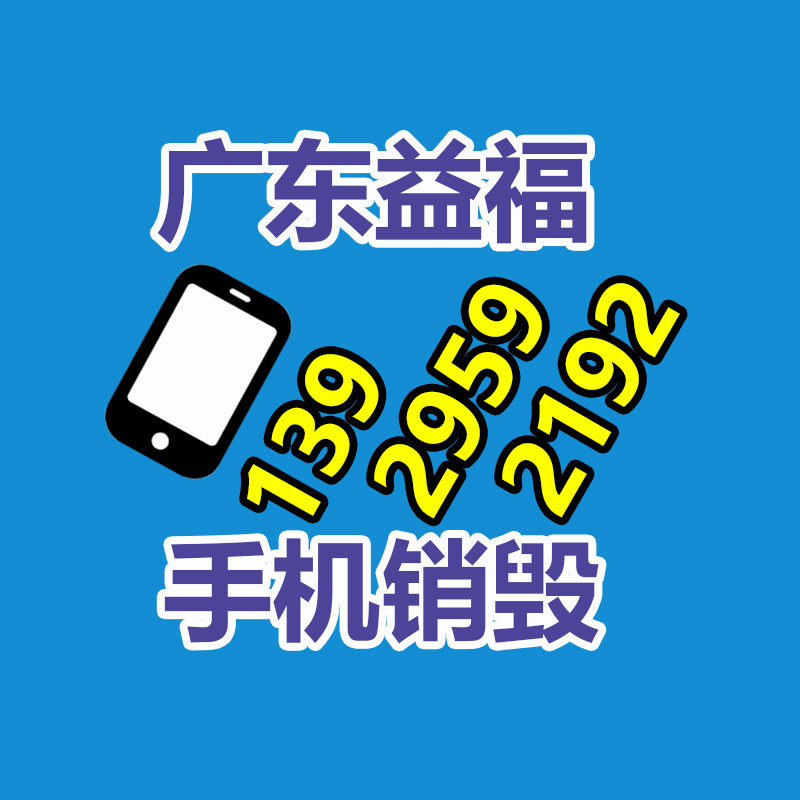 广东益福

139 2959 2192

手机销毁